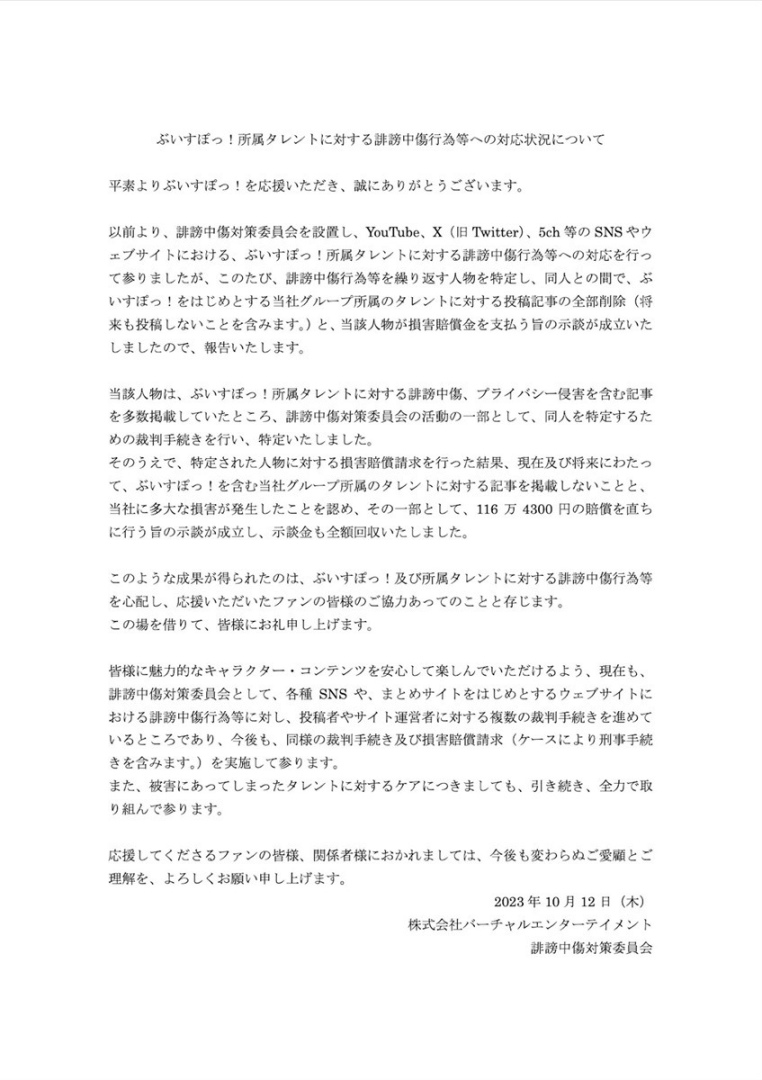 ぶいすぽっ！所属タレントに対する誹謗中傷行為等への対応状況について

平素よりぶいすぽっ！を応援いただき、誠にありがとうございます。

以前より、誹謗中傷対策委員会を設置し、YouTube、X（旧 Twitter）、5ch 等の SNS やウェブサイトにおける、ぶいすぽっ！所属タレントに対する誹謗中傷行為等への対応を行って参りましたが、このたび、誹謗中傷行為等を繰り返す人物を特定し、同人との間で、ぶいすぽっ！をはじめとする当社グループ所属のタレントに対する投稿記事の全部削除（将来も投稿しないことを含みます。）と、当該人物が損害賠償金を支払う旨の示談が成立いたしましたので、報告いたします。

当該人物は、ぶいすぽっ！所属タレントに対する誹謗中傷、プライバシー侵害を含む記事を多数掲載していたところ、誹謗中傷対策委員会の活動の一部として、同人を特定するための裁判手続きを行い、特定いたしました。
そのうえで、特定された人物に対する損害賠償請求を行った結果、現在及び将来にわたって、ぶいすぽっ！を含む当社グループ所属のタレントに対する記事を掲載しないことと、当社に多大な損害が発生したことを認め、その一部として、116 万 4300 円の賠償を直ちに行う旨の示談が成立し、示談金も全額回収いたしました。

このような成果が得られたのは、ぶいすぽっ！及び所属タレントに対する誹謗中傷行為等を心配し、応援いただいたファンの皆様のご協力あってのことと存じます。
この場を借りて、皆様にお礼申し上げます。

皆様に魅力的なキャラクター・コンテンツを安心して楽しんでいただけるよう、現在も、誹謗中傷対策委員会として、各種 SNS や、まとめサイトをはじめとするウェブサイトにおける誹謗中傷行為等に対し、投稿者やサイト運営者に対する複数の裁判手続きを進めているところであり、今後も、同様の裁判手続き及び損害賠償請求（ケースにより刑事手続きを含みます。）を実施して参ります。
また、被害にあってしまったタレントに対するケアにつきましても、引き続き、全力で取り組んで参ります。

応援してくださるファンの皆様、関係者様におかれましては、今後も変わらぬご愛顧とご理解を、よろしくお願い申し上げます。

2023 年 10 月 12 日（木）
株式会社バーチャルエンターテイメント
誹謗中傷対策委員会